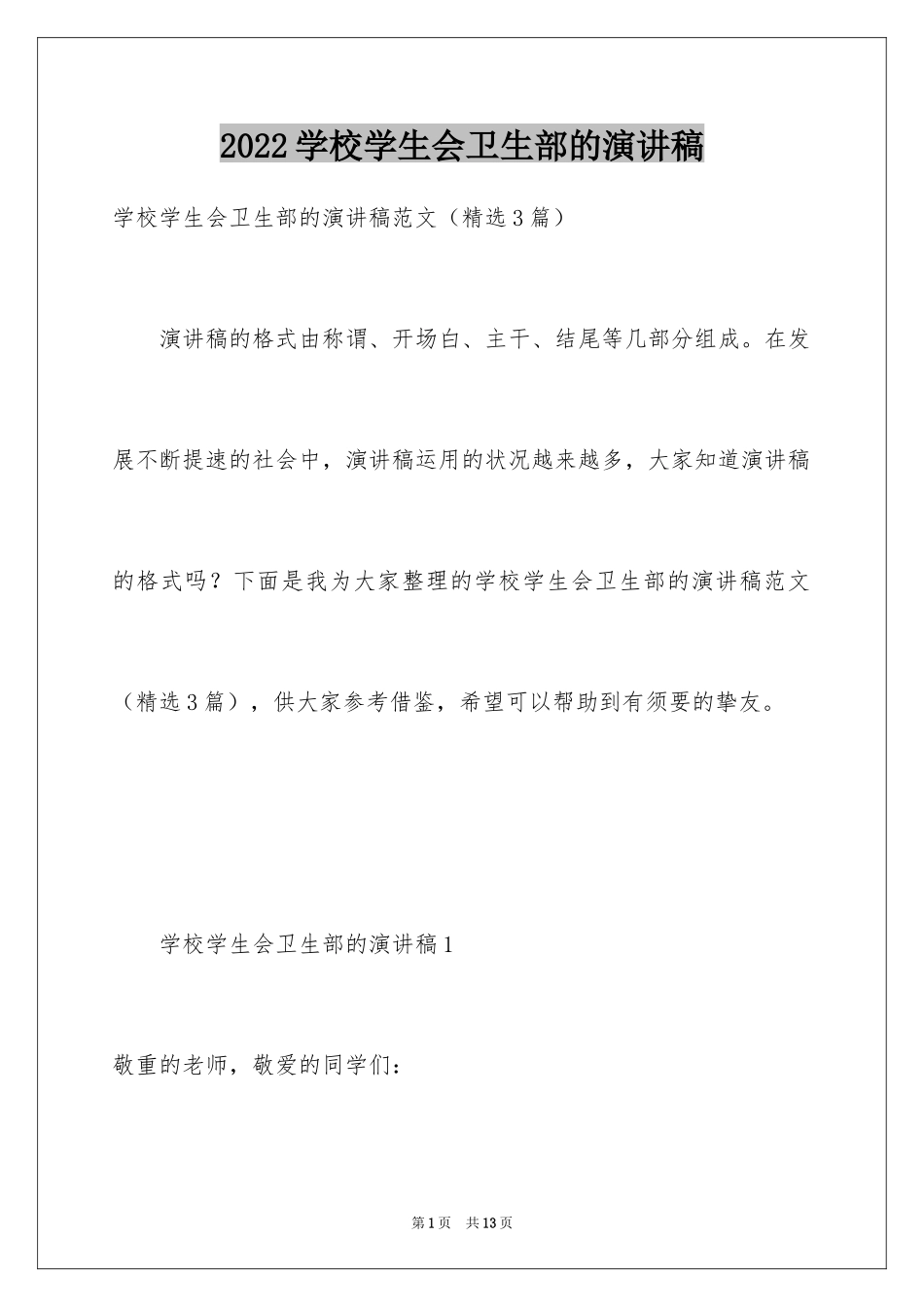 2022学校学生会卫生部的演讲稿

学校学生会卫生部的演讲稿范文（精选3篇）

演讲稿的格式由称谓、开场白、主干、结尾等几部分组成。在发展不断提速的社会中，演讲稿运用的状况越来越多，大家知道演讲稿的格式吗？下面是我为大家整理的学校学生会卫生部的演讲稿范文（精选3篇），供大家参考借鉴，希望可以帮助到有须要的挚友。

学校学生会卫生部的演讲稿1

敬重的老师，敬爱的同学们：

第1页　共13页